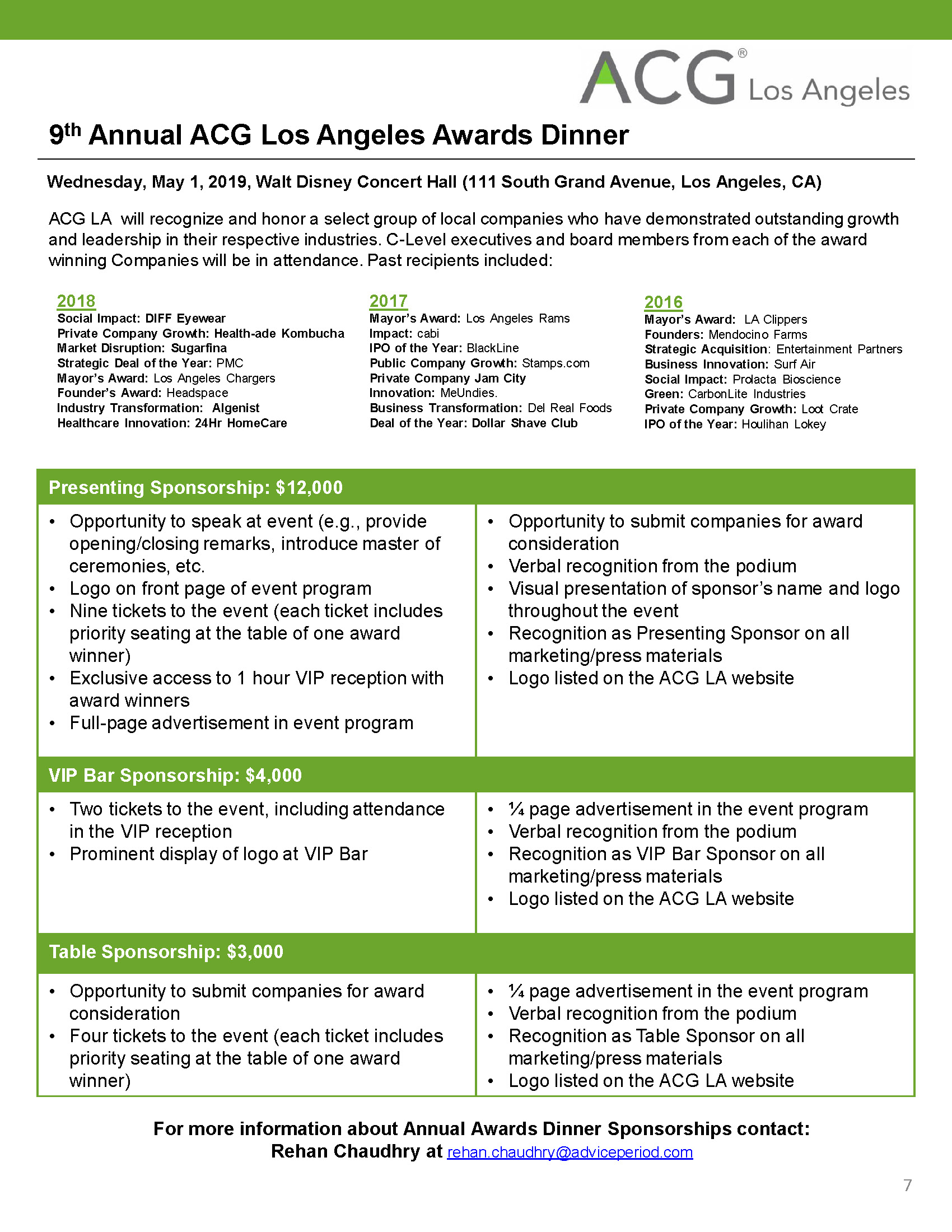 ACG® Los Angeles

9th Annual ACG Los Angeles Awards Dinner

Wednesday, May 1, 2019, Walt Disney Concert Hall (111 South Grand Avenue, Los Angeles, CA)

ACG LA will recognize and honor a select group of local companies who have demonstrated outstanding growth and leadership in their respective industries. C-Level executives and board members from each of the award winning Companies will be in attendance. Past recipients included:

2018
Social Impact: DIFF Eyewear
Private Company Growth: Health-ade Kombucha
Market Disruption: Sugarfina
Strategic Deal of the Year: PMC
Mayor's Award: Los Angeles Chargers
Founder's Award: Headspace
Industry Transformation: Algenist
Healthcare Innovation: 24Hr HomeCare

2017
Mayor's Award: Los Angeles Rams
Impact: cabi
IPO of the Year: BlackLine
Public Company Growth: Stamps.com
Private Company Jam City
Innovation: MeUndies.
Business Transformation: Del Real Foods
Deal of the Year: Dollar Shave Club

2016
Mayor's Award: LA Clippers
Founders: Mendocino Farms
Strategic Acquisition: Entertainment Partners
Business Innovation: Surf Air
Social Impact: Prolacta Bioscience
Green: CarbonLite Industries
Private Company Growth: Loot Crate
IPO of the Year: Houlihan Lokey

Presenting Sponsorship: $12,000

• Opportunity to speak at event (e.g., provide opening/closing remarks, introduce master of ceremonies, etc.
• Logo on front page of event program
• Nine tickets to the event (each ticket includes priority seating at the table of one award winner)
• Exclusive access to 1 hour VIP reception with award winners
• Full-page advertisement in event program

• Opportunity to submit companies for award consideration
• Verbal recognition from the podium
• Visual presentation of sponsor's name and logo throughout the event
• Recognition as Presenting Sponsor on all marketing/press materials
• Logo listed on the ACG LA website

VIP Bar Sponsorship: $4,000

• Two tickets to the event, including attendance in the VIP reception
• Prominent display of logo at VIP Bar

• ¼ page advertisement in the event program
• Verbal recognition from the podium
• Recognition as VIP Bar Sponsor on all marketing/press materials
• Logo listed on the ACG LA website

Table Sponsorship: $3,000

• Opportunity to submit companies for award consideration
• Four tickets to the event (each ticket includes priority seating at the table of one award winner)

• ¼ page advertisement in the event program
• Verbal recognition from the podium
• Recognition as Table Sponsor on all marketing/press materials
• Logo listed on the ACG LA website

For more information about Annual Awards Dinner Sponsorships contact:
Rehan Chaudhry at rehan.chaudhry@adviceperiod.com

7